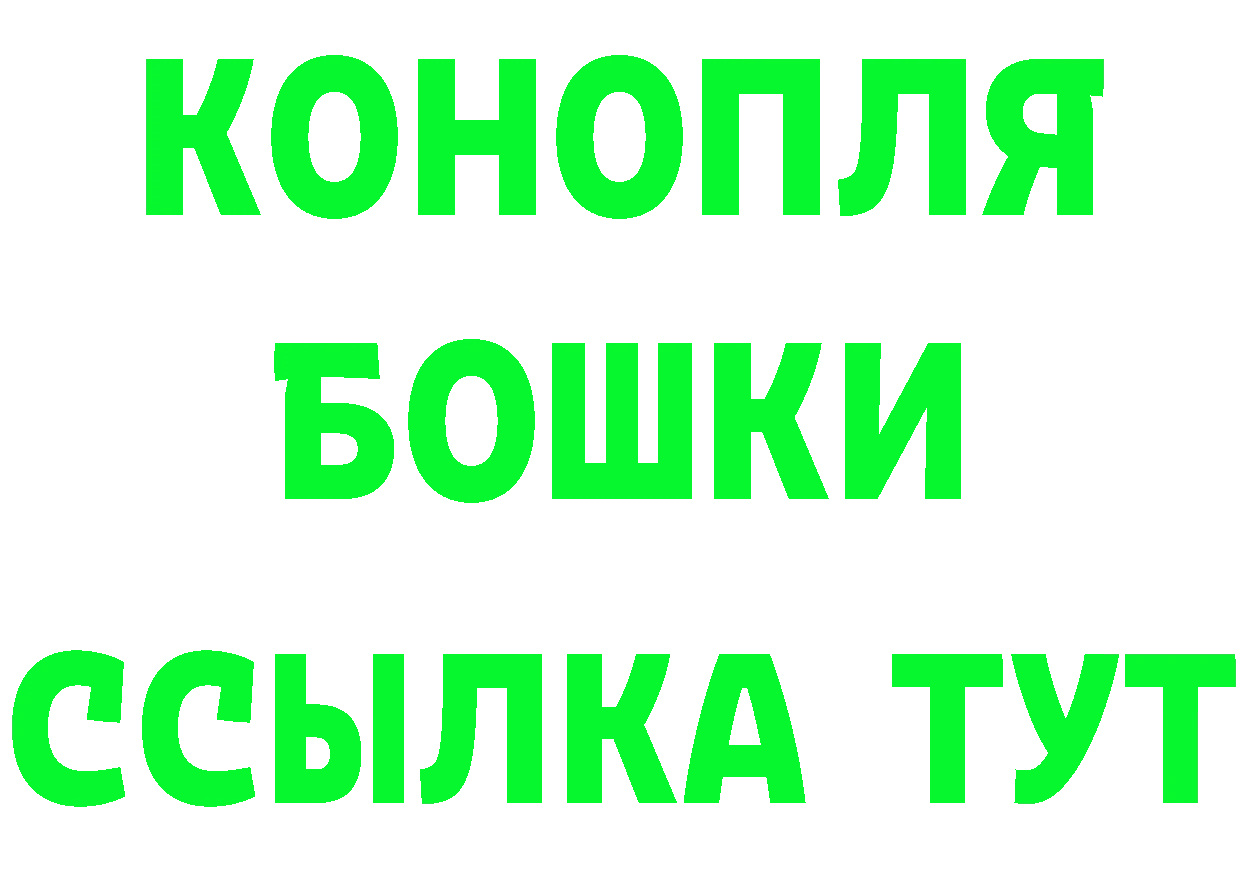 КОНОПЛЯ
БОШКИ
ССЫЛКА ТУТ